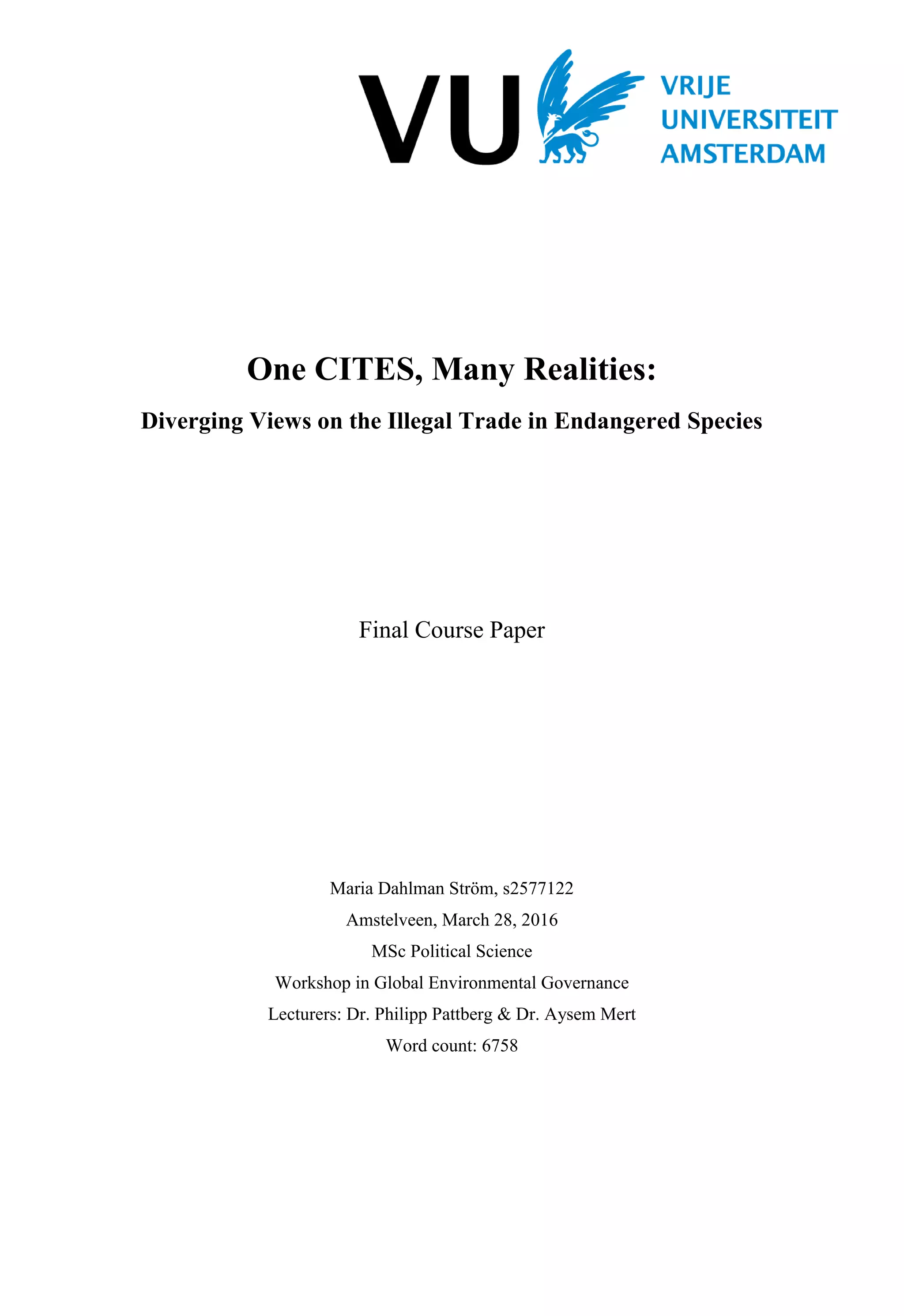 VU VRIJE UNIVERSITEIT AMSTERDAM

One CITES, Many Realities:

Diverging Views on the Illegal Trade in Endangered Species

Final Course Paper

Maria Dahlman Ström, s2577122

Amstelveen, March 28, 2016

MSc Political Science

Workshop in Global Environmental Governance

Lecturers: Dr. Philipp Pattberg & Dr. Aysem Mert

Word count: 6758